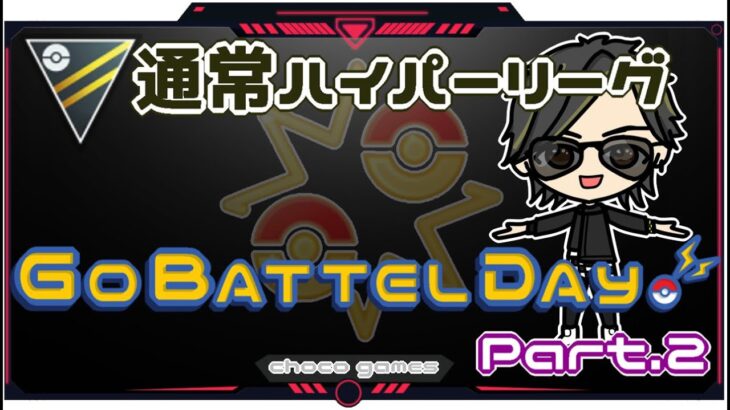 通常ハイパーリーグ

GoBattelDay

Part.2

choco games